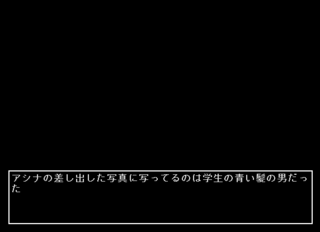 アシナの差し出した写真に写ってるのは学生の青い髪の男だった